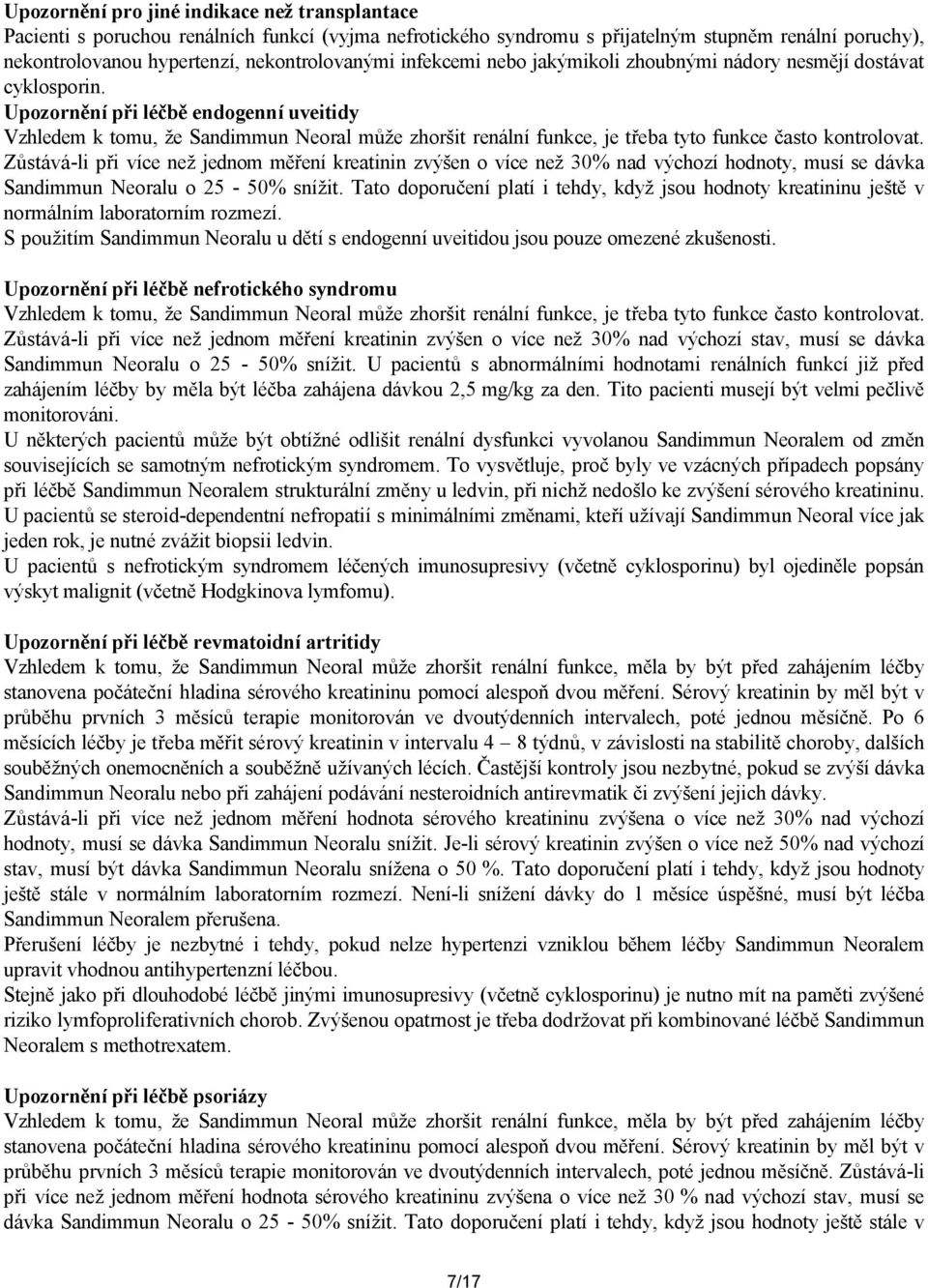 **Upozornění pro jiné indikace než transplantace**
Pacienti s poruchou renálních funkcí (vyjma nefrotického syndromu s přijatelným stupněm renální poruchy), nekontrolovanou hypertenzí, nekontrolovanými infekcemi nebo jakýmikoli zhoubnými nádory nesmějí dostávat cyklosporin.

**Upozornění při léčbě endogenní uveitidy**
Vzhledem k tomu, že Sandimmun Neoral může zhoršit renální funkce, je třeba tyto funkce často kontrolovat. Zůstává-li při více než jednom měření kreatinin zvýšen o více než 30% nad výchozí hodnoty, musí se dávka Sandimmun Neoralu o 25 - 50% snížit. Tato doporučení platí i tehdy, když jsou hodnoty kreatininu ještě v normálním laboratorním rozmezí.
S použitím Sandimmun Neoralu u dětí s endogenní uveitidou jsou pouze omezené zkušenosti.

**Upozornění při léčbě nefrotického syndromu**
Vzhledem k tomu, že Sandimmun Neoral může zhoršit renální funkce, je třeba tyto funkce často kontrolovat. Zůstává-li při více než jednom měření kreatinin zvýšen o více než 30% nad výchozí stav, musí se dávka Sandimmun Neoralu o 25 - 50% snížit. U pacientů s abnormálními hodnotami renálních funkcí již před zahájením léčby by měla být léčba zahájena dávkou 2,5 mg/kg za den. Tito pacienti musejí být velmi pečlivě monitorováni.
U některých pacientů může být obtížné odlišit renální dysfunkci vyvolanou Sandimmun Neoralem od změn souvisejících se samotným nefrotickým syndromem. To vysvětluje, proč byly ve vzácných případech popsány při léčbě Sandimmun Neoralem strukturální změny u ledvin, při nichž nedošlo ke zvýšení sérového kreatininu.
U pacientů se steroid-dependentní nefropatií s minimálními změnami, kteří užívají Sandimmun Neoral více jak jeden rok, je nutné zvážit biopsii ledvin.
U pacientů s nefrotickým syndromem léčených imunosupresivy (včetně cyklosporinu) byl ojediněle popsán výskyt malignit (včetně Hodgkinova lymfomu).

**Upozornění při léčbě revmatoidní artritidy**
Vzhledem k tomu, že Sandimmun Neoral může zhoršit renální funkce, měla by být před zahájením léčby stanovena počáteční hladina sérového kreatininu pomocí alespoň dvou měření. Sérový kreatinin by měl být v průběhu prvních 3 měsíců terapie monitorován ve dvoutýdenních intervalech, poté jednou měsíčně. Po 6 měsících léčby je třeba měřit sérový kreatinin v intervalu 4 – 8 týdnů, v závislosti na stabilitě choroby, dalších souběžných onemocněních a souběžně užívaných lécích. Častější kontroly jsou nezbytné, pokud se zvýší dávka Sandimmun Neoralu nebo při zahájení podávání nesteroidních antirevmatik či zvýšení jejich dávky.
Zůstává-li při více než jednom měření hodnota sérového kreatininu zvýšena o více než 30% nad výchozí hodnoty, musí se dávka Sandimmun Neoralu snížit. Je-li sérový kreatinin zvýšen o více než 50% nad výchozí stav, musí být dávka Sandimmun Neoralu snížena o 50 %. Tato doporučení platí i tehdy, když jsou hodnoty ještě stále v normálním laboratorním rozmezí. Není-li snížení dávky do 1 měsíce úspěšné, musí být léčba Sandimmun Neoralem přerušena.
Přerušení léčby je nezbytné i tehdy, pokud nelze hypertenzi vzniklou během léčby Sandimmun Neoralem upravit vhodnou antihypertenzní léčbou.
Stejně jako při dlouhodobé léčbě jinými imunosupresivy (včetně cyklosporinu) je nutno mít na paměti zvýšené riziko lymfoproliferativních chorob. Zvýšenou opatrnost je třeba dodržovat při kombinované léčbě Sandimmun Neoralem s methotrexatem.

**Upozornění při léčbě psoriázy**
Vzhledem k tomu, že Sandimmun Neoral může zhoršit renální funkce, měla by být před zahájením léčby stanovena počáteční hladina sérového kreatininu pomocí alespoň dvou měření. Sérový kreatinin by měl být v průběhu prvních 3 měsíců terapie monitorován ve dvoutýdenních intervalech, poté jednou měsíčně. Zůstává-li při více než jednom měření hodnota sérového kreatininu zvýšena o více než 30 % nad výchozí stav, musí se dávka Sandimmun Neoralu o 25 - 50% snížit. Tato doporučení platí i tehdy, když jsou hodnoty ještě stále v

7/17